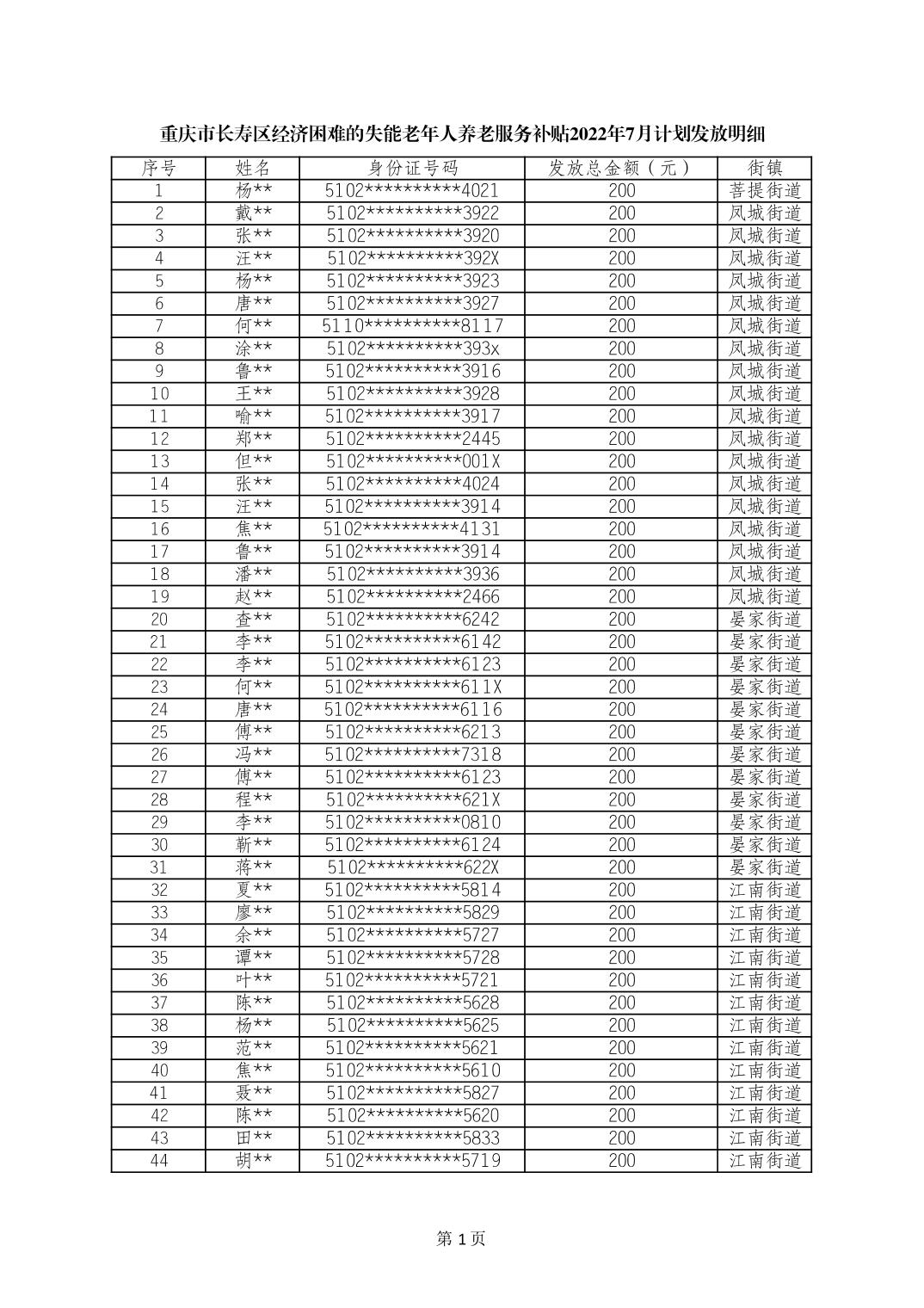 重庆市长寿区经济困难的失能老年人养老服务补贴2022年7月计划发放明细

| 序号 | 姓名 | 身份证号码 | 发放总金额（元） | 街镇 |
|---|---|---|---|---|
| 1 | 杨** | 5102**********4021 | 200 | 菩提街道 |
| 2 | 戴** | 5102**********3922 | 200 | 凤城街道 |
| 3 | 张** | 5102**********3920 | 200 | 凤城街道 |
| 4 | 汪** | 5102**********392X | 200 | 凤城街道 |
| 5 | 杨** | 5102**********3923 | 200 | 凤城街道 |
| 6 | 唐** | 5102**********3927 | 200 | 凤城街道 |
| 7 | 何** | 5110**********8117 | 200 | 凤城街道 |
| 8 | 涂** | 5102**********393x | 200 | 凤城街道 |
| 9 | 鲁** | 5102**********3916 | 200 | 凤城街道 |
| 10 | 王** | 5102**********3928 | 200 | 凤城街道 |
| 11 | 喻** | 5102**********3917 | 200 | 凤城街道 |
| 12 | 郑** | 5102**********2445 | 200 | 凤城街道 |
| 13 | 但** | 5102**********001X | 200 | 凤城街道 |
| 14 | 张** | 5102**********4024 | 200 | 凤城街道 |
| 15 | 汪** | 5102**********3914 | 200 | 凤城街道 |
| 16 | 焦** | 5102**********4131 | 200 | 凤城街道 |
| 17 | 鲁** | 5102**********3914 | 200 | 凤城街道 |
| 18 | 潘** | 5102**********3936 | 200 | 凤城街道 |
| 19 | 赵** | 5102**********2466 | 200 | 凤城街道 |
| 20 | 查** | 5102**********6242 | 200 | 晏家街道 |
| 21 | 李** | 5102**********6142 | 200 | 晏家街道 |
| 22 | 李** | 5102**********6123 | 200 | 晏家街道 |
| 23 | 何** | 5102**********611X | 200 | 晏家街道 |
| 24 | 唐** | 5102**********6116 | 200 | 晏家街道 |
| 25 | 傅** | 5102**********6213 | 200 | 晏家街道 |
| 26 | 冯** | 5102**********7318 | 200 | 晏家街道 |
| 27 | 傅** | 5102**********6123 | 200 | 晏家街道 |
| 28 | 程** | 5102**********621X | 200 | 晏家街道 |
| 29 | 李** | 5102**********0810 | 200 | 晏家街道 |
| 30 | 靳** | 5102**********6124 | 200 | 晏家街道 |
| 31 | 蒋** | 5102**********622X | 200 | 晏家街道 |
| 32 | 夏** | 5102**********5814 | 200 | 江南街道 |
| 33 | 廖** | 5102**********5829 | 200 | 江南街道 |
| 34 | 余** | 5102**********5727 | 200 | 江南街道 |
| 35 | 谭** | 5102**********5728 | 200 | 江南街道 |
| 36 | 叶** | 5102**********5721 | 200 | 江南街道 |
| 37 | 陈** | 5102**********5628 | 200 | 江南街道 |
| 38 | 杨** | 5102**********5625 | 200 | 江南街道 |
| 39 | 范** | 5102**********5621 | 200 | 江南街道 |
| 40 | 焦** | 5102**********5610 | 200 | 江南街道 |
| 41 | 聂** | 5102**********5827 | 200 | 江南街道 |
| 42 | 陈** | 5102**********5620 | 200 | 江南街道 |
| 43 | 田** | 5102**********5833 | 200 | 江南街道 |
| 44 | 胡** | 5102**********5719 | 200 | 江南街道 |

第 1 页